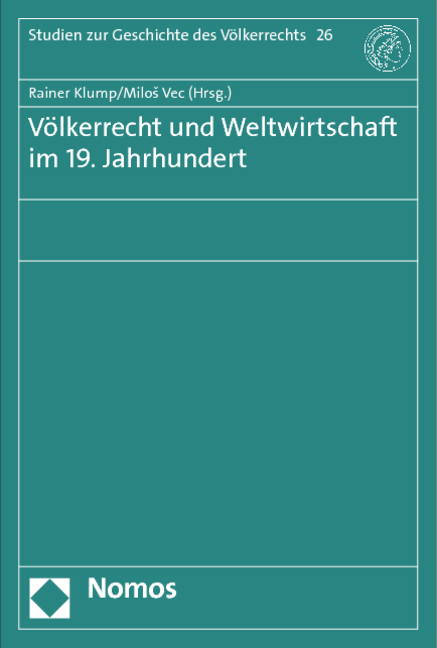 Studien zur Geschichte des Völkerrechts 26

Rainer Klump/Miloš Vec (Hrsg.)

Völkerrecht und Weltwirtschaft im 19. Jahrhundert

Nomos